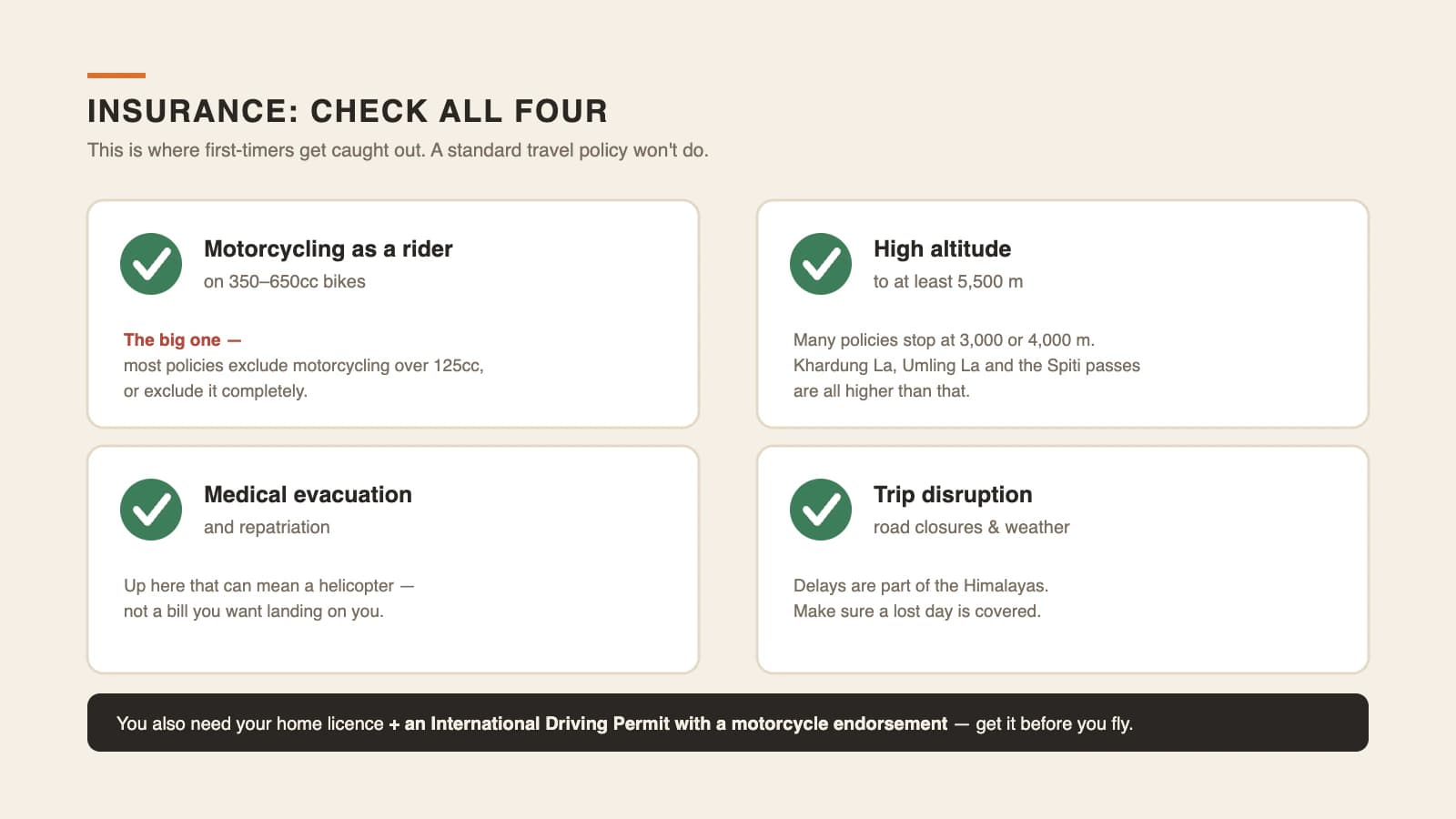 INSURANCE: CHECK ALL FOUR

This is where first-timers get caught out. A standard travel policy won't do.

Motorcycling as a rider
on 350–650cc bikes

The big one —
most policies exclude motorcycling over 125cc, or exclude it completely.

High altitude
to at least 5,500 m

Many policies stop at 3,000 or 4,000 m. Khardung La, Umling La and the Spiti passes are all higher than that.

Medical evacuation
and repatriation

Up here that can mean a helicopter — not a bill you want landing on you.

Trip disruption
road closures & weather

Delays are part of the Himalayas. Make sure a lost day is covered.

You also need your home licence + an International Driving Permit with a motorcycle endorsement — get it before you fly.